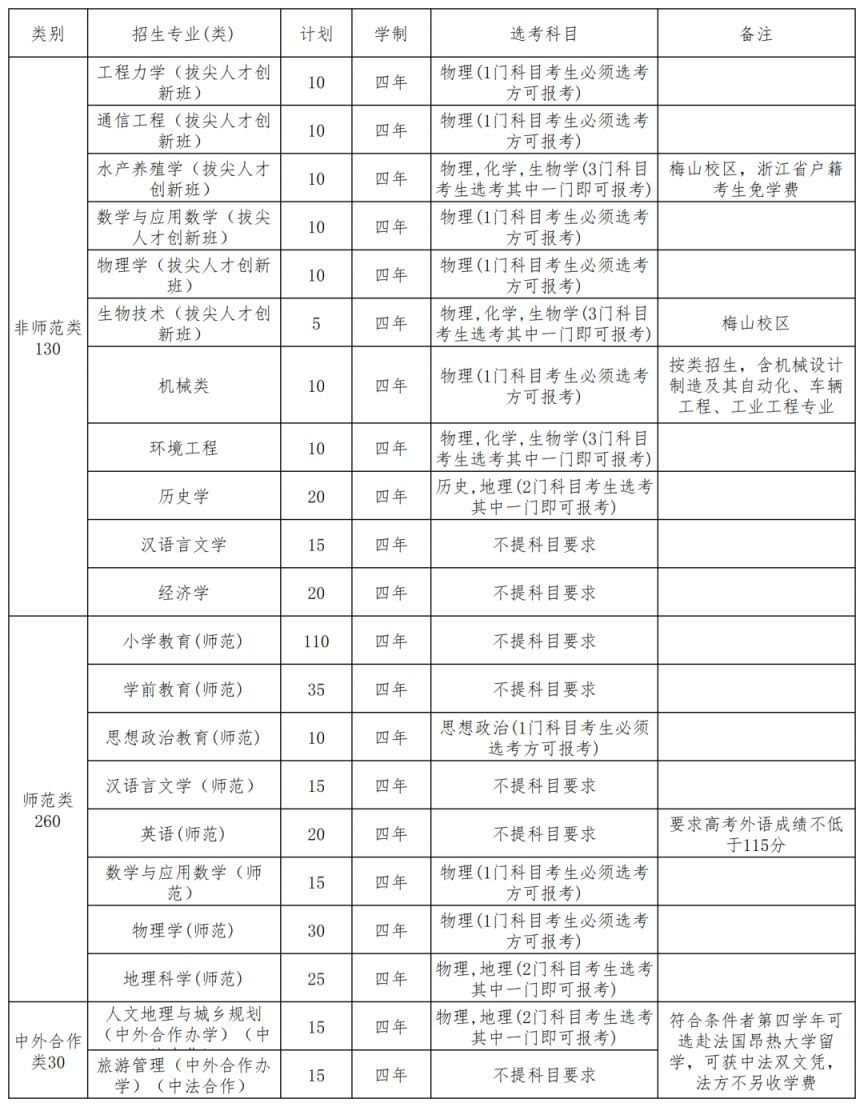 | 类别 | 招生专业(类) | 计划 | 学制 | 选考科目 | 备注 |
|---|---|---|---|---|---|
| 非师范类130 | 工程力学（拔尖人才创新班） | 10 | 四年 | 物理(1门科目考生必须选考方可报考) | |
| | 通信工程（拔尖人才创新班） | 10 | 四年 | 物理(1门科目考生必须选考方可报考) | |
| | 水产养殖学（拔尖人才创新班） | 10 | 四年 | 物理,化学,生物学(3门科目考生选考其中一门即可报考) | 梅山校区，浙江省户籍考生免学费 |
| | 数学与应用数学（拔尖人才创新班） | 10 | 四年 | 物理(1门科目考生必须选考方可报考) | |
| | 物理学（拔尖人才创新班） | 10 | 四年 | 物理(1门科目考生必须选考方可报考) | |
| | 生物技术（拔尖人才创新班） | 5 | 四年 | 物理,化学,生物学(3门科目考生选考其中一门即可报考) | 梅山校区 |
| | 机械类 | 10 | 四年 | 物理(1门科目考生必须选考方可报考) | 按类招生，含机械设计制造及其自动化、车辆工程、工业工程专业 |
| | 环境工程 | 10 | 四年 | 物理,化学,生物学(3门科目考生选考其中一门即可报考) | |
| | 历史学 | 20 | 四年 | 历史,地理(2门科目考生选考其中一门即可报考) | |
| | 汉语言文学 | 15 | 四年 | 不提科目要求 | |
| | 经济学 | 20 | 四年 | 不提科目要求 | |
| 师范类260 | 小学教育(师范) | 110 | 四年 | 不提科目要求 | |
| | 学前教育(师范) | 35 | 四年 | 不提科目要求 | |
| | 思想政治教育(师范) | 10 | 四年 | 思想政治(1门科目考生必须选考方可报考) | |
| | 汉语言文学（师范） | 15 | 四年 | 不提科目要求 | |
| | 英语(师范) | 20 | 四年 | 不提科目要求 | 要求高考外语成绩不低于115分 |
| | 数学与应用数学（师范） | 15 | 四年 | 物理(1门科目考生必须选考方可报考) | |
| | 物理学(师范) | 30 | 四年 | 物理(1门科目考生必须选考方可报考) | |
| | 地理科学(师范) | 25 | 四年 | 物理,地理(2门科目考生选考其中一门即可报考) | |
| 中外合作类30 | 人文地理与城乡规划（中外合作办学）（中 | 15 | 四年 | 物理,地理(2门科目考生选考其中一门即可报考) | 符合条件者第四学年可选赴法国昂热大学留学，可获中法双文凭，法方不另收学费 |
| | 旅游管理（中外合作办学）（中法合作） | 15 | 四年 | 不提科目要求 | |